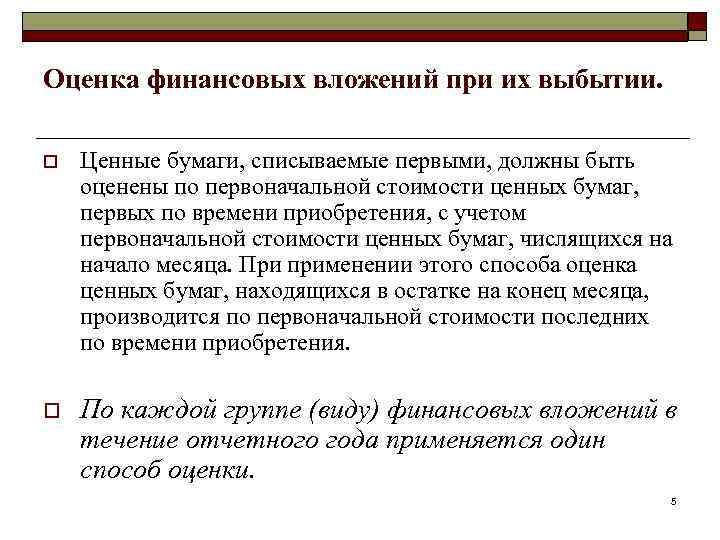 Оценка финансовых вложений при их выбытии.

Ценные бумаги, списываемые первыми, должны быть оценены по первоначальной стоимости ценных бумаг, первых по времени приобретения, с учетом первоначальной стоимости ценных бумаг, числящихся на начало месяца. При применении этого способа оценка ценных бумаг, находящихся в остатке на конец месяца, производится по первоначальной стоимости последних по времени приобретения.

По каждой группе (виду) финансовых вложений в течение отчетного года применяется один способ оценки.

5